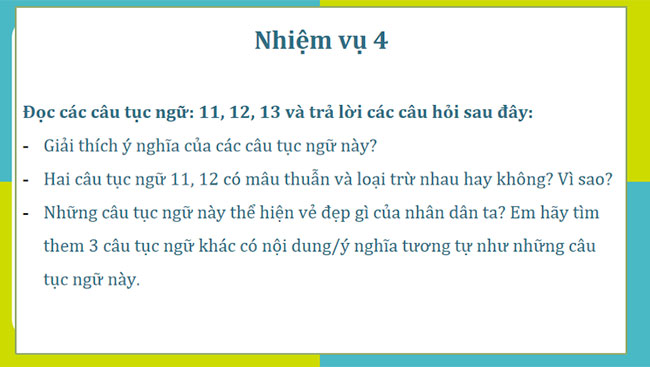 Nhiệm vụ 4

Đọc các câu tục ngữ: 11, 12, 13 và trả lời các câu hỏi sau đây:

- Giải thích ý nghĩa của các câu tục ngữ này?
- Hai câu tục ngữ 11, 12 có mâu thuẫn và loại trừ nhau hay không? Vì sao?
- Những câu tục ngữ này thể hiện vẻ đẹp gì của nhân dân ta? Em hãy tìm them 3 câu tục ngữ khác có nội dung/ý nghĩa tương tự như những câu tục ngữ này.